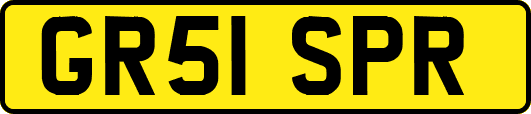 GR51 SPR